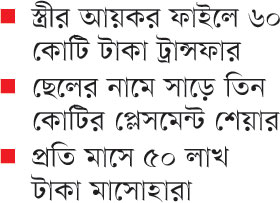 ■ স্ত্রীর আয়কর ফাইলে ৬০ কোটি টাকা ট্রান্সফার

■ ছেলের নামে সাড়ে তিন কোটির প্লেসমেন্ট শেয়ার

■ প্রতি মাসে ৫০ লাখ টাকা মাসোহারা